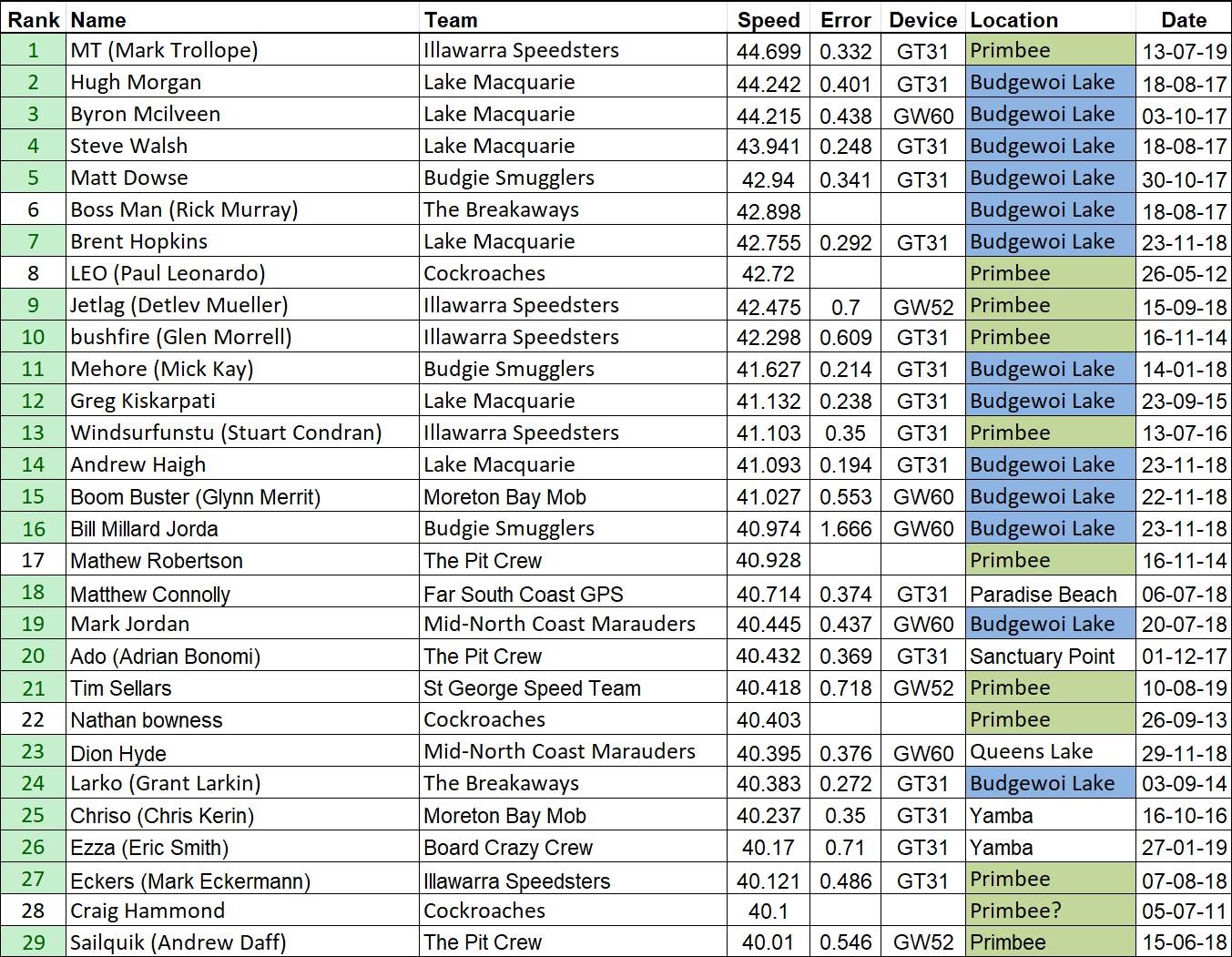 | Rank | Name | Team | Speed | Error | Device | Location | Date |
|---|---|---|---|---|---|---|---|
| 1 | MT (Mark Trollope) | Illawarra Speedsters | 44.699 | 0.332 | GT31 | Primbee | 13-07-19 |
| 2 | Hugh Morgan | Lake Macquarie | 44.242 | 0.401 | GT31 | Budgewoi Lake | 18-08-17 |
| 3 | Byron Mcilveen | Lake Macquarie | 44.215 | 0.438 | GW60 | Budgewoi Lake | 03-10-17 |
| 4 | Steve Walsh | Lake Macquarie | 43.941 | 0.248 | GT31 | Budgewoi Lake | 18-08-17 |
| 5 | Matt Dowse | Budgie Smugglers | 42.94 | 0.341 | GT31 | Budgewoi Lake | 30-10-17 |
| 6 | Boss Man (Rick Murray) | The Breakaways | 42.898 | | | Budgewoi Lake | 18-08-17 |
| 7 | Brent Hopkins | Lake Macquarie | 42.755 | 0.292 | GT31 | Budgewoi Lake | 23-11-18 |
| 8 | LEO (Paul Leonardo) | Cockroaches | 42.72 | | | Primbee | 26-05-12 |
| 9 | Jetlag (Detlev Mueller) | Illawarra Speedsters | 42.475 | 0.7 | GW52 | Primbee | 15-09-18 |
| 10 | bushfire (Glen Morrell) | Illawarra Speedsters | 42.298 | 0.609 | GT31 | Primbee | 16-11-14 |
| 11 | Mehore (Mick Kay) | Budgie Smugglers | 41.627 | 0.214 | GT31 | Budgewoi Lake | 14-01-18 |
| 12 | Greg Kiskarpati | Lake Macquarie | 41.132 | 0.238 | GT31 | Budgewoi Lake | 23-09-15 |
| 13 | Windsurfunstu (Stuart Condran) | Illawarra Speedsters | 41.103 | 0.35 | GT31 | Primbee | 13-07-16 |
| 14 | Andrew Haigh | Lake Macquarie | 41.093 | 0.194 | GT31 | Budgewoi Lake | 23-11-18 |
| 15 | Boom Buster (Glynn Merrit) | Moreton Bay Mob | 41.027 | 0.553 | GW60 | Budgewoi Lake | 22-11-18 |
| 16 | Bill Millard Jorda | Budgie Smugglers | 40.974 | 1.666 | GW60 | Budgewoi Lake | 23-11-18 |
| 17 | Mathew Robertson | The Pit Crew | 40.928 | | | Primbee | 16-11-14 |
| 18 | Matthew Connolly | Far South Coast GPS | 40.714 | 0.374 | GT31 | Paradise Beach | 06-07-18 |
| 19 | Mark Jordan | Mid-North Coast Marauders | 40.445 | 0.437 | GW60 | Budgewoi Lake | 20-07-18 |
| 20 | Ado (Adrian Bonomi) | The Pit Crew | 40.432 | 0.369 | GT31 | Sanctuary Point | 01-12-17 |
| 21 | Tim Sellars | St George Speed Team | 40.418 | 0.718 | GW52 | Primbee | 10-08-19 |
| 22 | Nathan bowness | Cockroaches | 40.403 | | | Primbee | 26-09-13 |
| 23 | Dion Hyde | Mid-North Coast Marauders | 40.395 | 0.376 | GW60 | Queens Lake | 29-11-18 |
| 24 | Larko (Grant Larkin) | The Breakaways | 40.383 | 0.272 | GT31 | Budgewoi Lake | 03-09-14 |
| 25 | Chriso (Chris Kerin) | Moreton Bay Mob | 40.237 | 0.35 | GT31 | Yamba | 16-10-16 |
| 26 | Ezza (Eric Smith) | Board Crazy Crew | 40.17 | 0.71 | GT31 | Yamba | 27-01-19 |
| 27 | Eckers (Mark Eckermann) | Illawarra Speedsters | 40.121 | 0.486 | GT31 | Primbee | 07-08-18 |
| 28 | Craig Hammond | Cockroaches | 40.1 | | | Primbee? | 05-07-11 |
| 29 | Sailquik (Andrew Daff) | The Pit Crew | 40.01 | 0.546 | GW52 | Primbee | 15-06-18 |